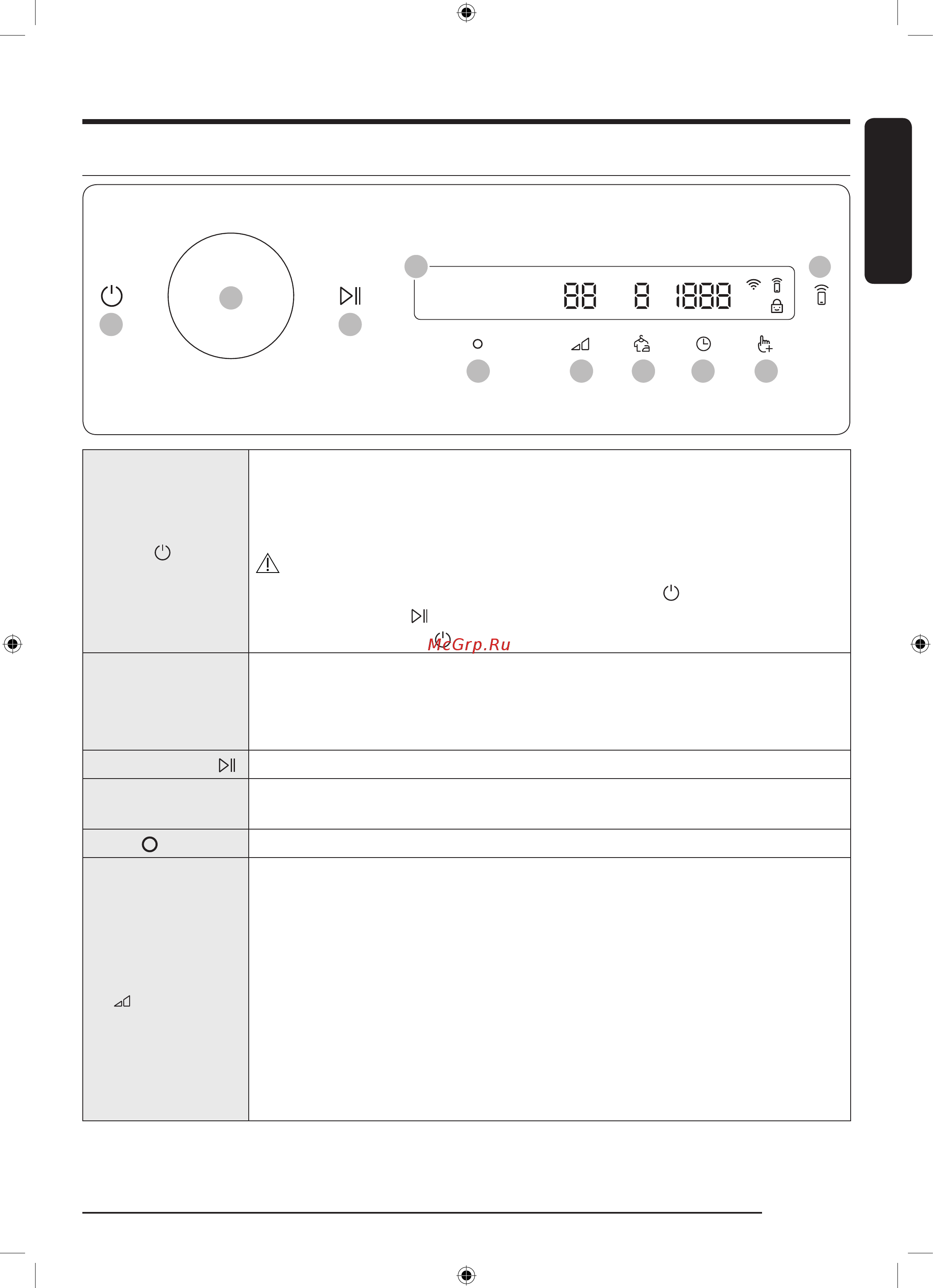 88 8 1888

McGrp.Ru